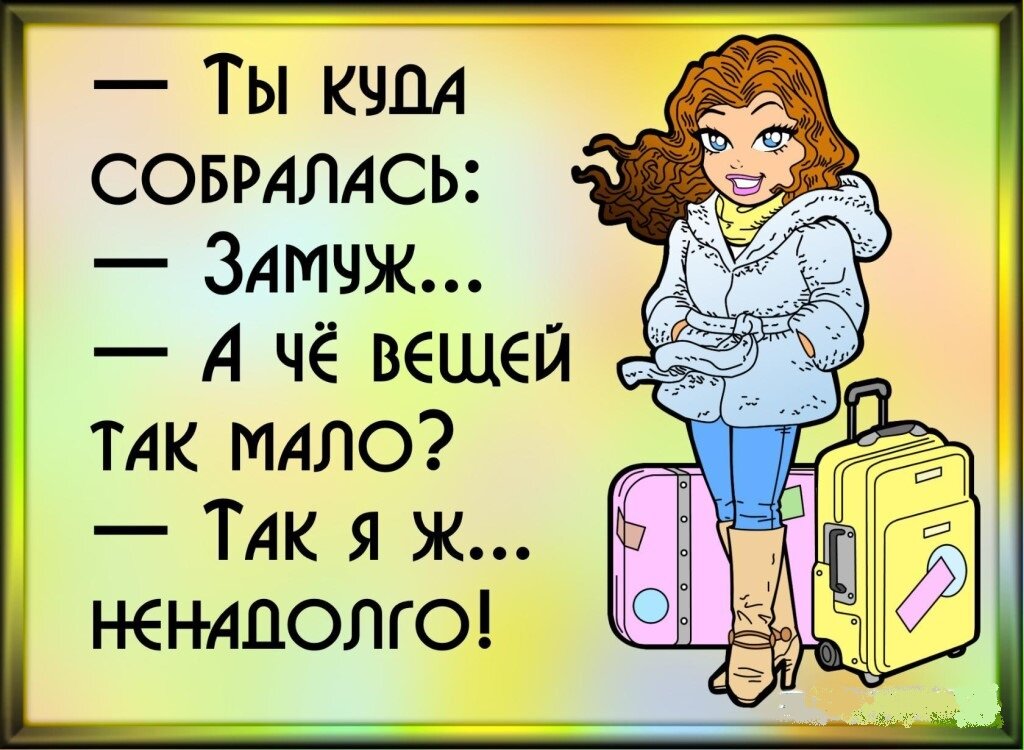 — Ты куда собралась:
— Замуж...
— А чё вещей так мало?
— Так я ж... ненадолго!